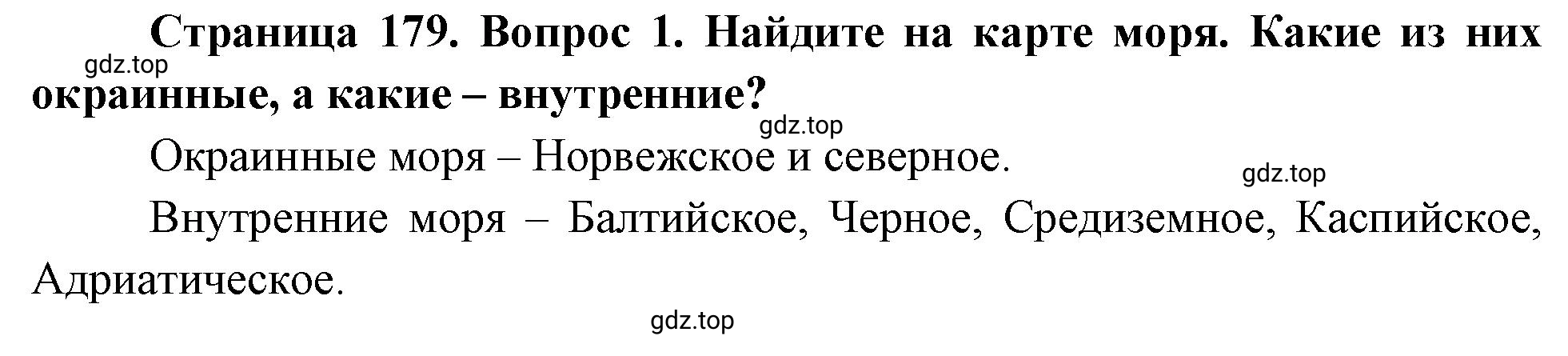 Страница 179. Вопрос 1. Найдите на карте моря. Какие из них окраинные, а какие – внутренние?

gdz.top

gdz.top

Окраинные моря – Норвежское и северное.

gdz.top

Внутренние моря – Балтийское, Черное, Средиземное, Каспийское, Адриатическое.

gdz.top